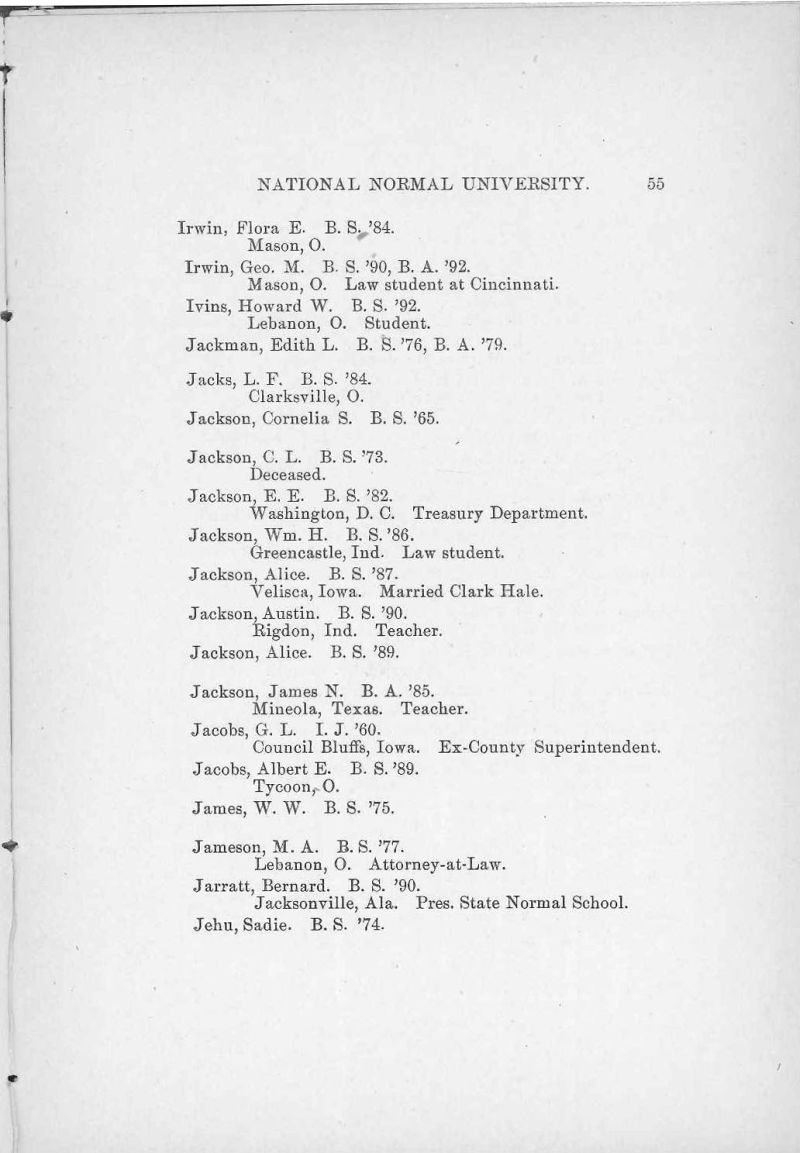 NATIONAL NORMAL UNIVERSITY. 55

Irwin, Flora E. B. S. '84.
Mason, O.

Irwin, Geo. M. B. S. '90, B. A. '92.
Mason, O. Law student at Cincinnati.

Ivins, Howard W. B. S. '92.
Lebanon, O. Student.

Jackman, Edith L. B. S. '76, B. A. '79.

Jacks, L. F. B. S. '84.
Clarksville, O.

Jackson, Cornelia S. B. S. '65.

Jackson, C. L. B. S. '73.
Deceased.

Jackson, E. E. B. S. '82.
Washington, D. C. Treasury Department.

Jackson, Wm. H. B. S. '86.
Greencastle, Ind. Law student.

Jackson, Alice. B. S. '87.
Velisca, Iowa. Married Clark Hale.

Jackson, Austin. B. S. '90.
Rigdon, Ind. Teacher.

Jackson, Alice. B. S. '89.

Jackson, James N. B. A. '85.
Mineola, Texas. Teacher.

Jacobs, G. L. I. J. '60.
Council Bluffs, Iowa. Ex-County Superintendent.

Jacobs, Albert E. B. S. '89.
Tycoon, O.

James, W. W. B. S. '75.

Jameson, M. A. B. S. '77.
Lebanon, O. Attorney-at-Law.

Jarratt, Bernard. B. S. '90.
Jacksonville, Ala. Pres. State Normal School.

Jehu, Sadie. B. S. '74.